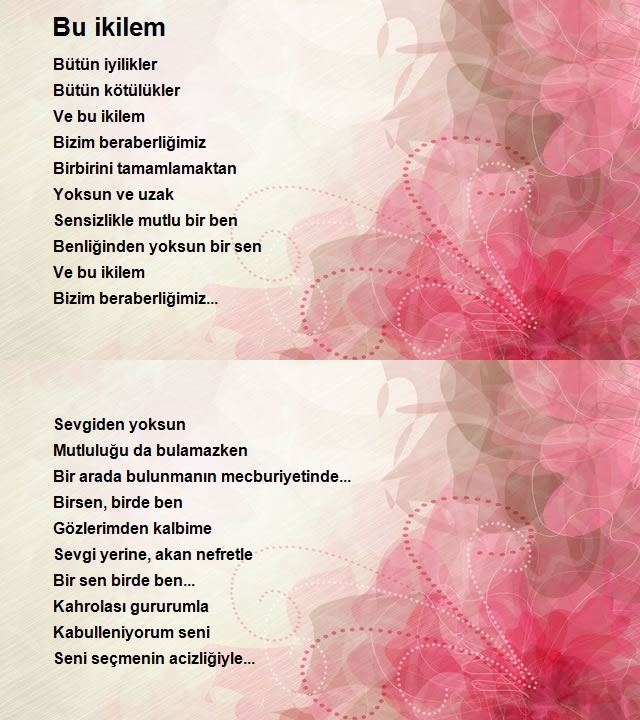 Bu ikilem

Bütün iyilikler
Bütün kötülükler
Ve bu ikilem
Bizim beraberliğimiz
Birbirini tamamlamaktan
Yoksun ve uzak
Sensizlikle mutlu bir ben
Benliğinden yoksun bir sen
Ve bu ikilem
Bizim beraberliğimiz...

Sevgiden yoksun
Mutluluğu da bulamazken
Bir arada bulunmanın mecburiyetinde...
Birsen, birde ben
Gözlerimden kalbime
Sevgi yerine, akan nefretle
Bir sen birde ben...
Kahrolası gururumla
Kabulleniyorum seni
Seni seçmenin acizliğiyle...